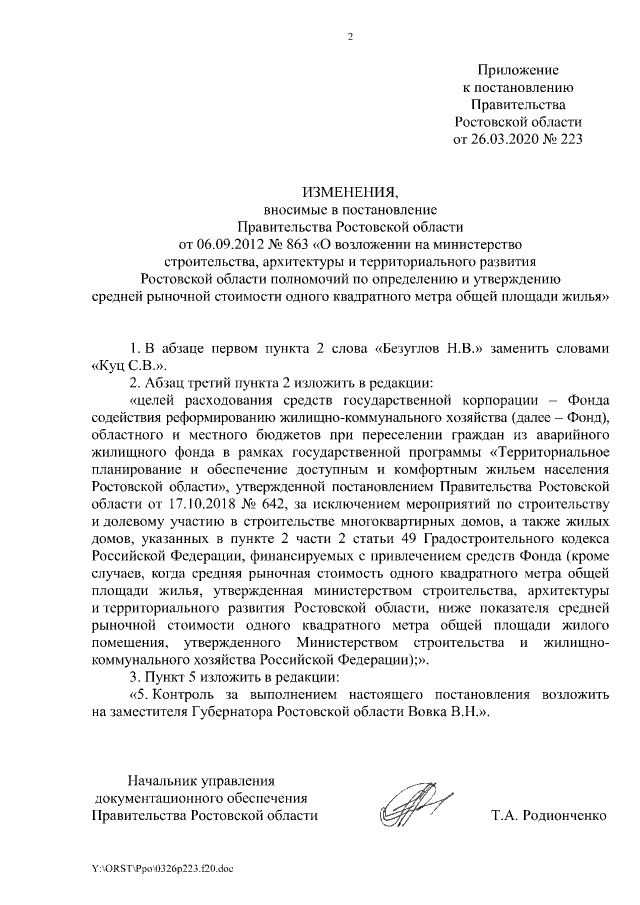 2

Приложение
к постановлению
Правительства
Ростовской области
от 26.03.2020 № 223

ИЗМЕНЕНИЯ,
вносимые в постановление
Правительства Ростовской области
от 06.09.2012 № 863 «О возложении на министерство
строительства, архитектуры и территориального развития
Ростовской области полномочий по определению и утверждению
средней рыночной стоимости одного квадратного метра общей площади жилья»

1. В абзаце первом пункта 2 слова «Безуглов Н.В.» заменить словами «Куц С.В.».

2. Абзац третий пункта 2 изложить в редакции:

«целей расходования средств государственной корпорации – Фонда содействия реформированию жилищно-коммунального хозяйства (далее – Фонд), областного и местного бюджетов при переселении граждан из аварийного жилищного фонда в рамках государственной программы «Территориальное планирование и обеспечение доступным и комфортным жильем населения Ростовской области», утвержденной постановлением Правительства Ростовской области от 17.10.2018 № 642, за исключением мероприятий по строительству и долевому участию в строительстве многоквартирных домов, а также жилых домов, указанных в пункте 2 части 2 статьи 49 Градостроительного кодекса Российской Федерации, финансируемых с привлечением средств Фонда (кроме случаев, когда средняя рыночная стоимость одного квадратного метра общей площади жилья, утвержденная министерством строительства, архитектуры и территориального развития Ростовской области, ниже показателя средней рыночной стоимости одного квадратного метра общей площади жилого помещения, утвержденного Министерством строительства и жилищно-коммунального хозяйства Российской Федерации);».

3. Пункт 5 изложить в редакции:

«5. Контроль за выполнением настоящего постановления возложить на заместителя Губернатора Ростовской области Вовка В.Н.».

Начальник управления
документационного обеспечения
Правительства Ростовской области

Т.А. Родионченко

Y:\ORST\Ppo\0326p223.f20.doc